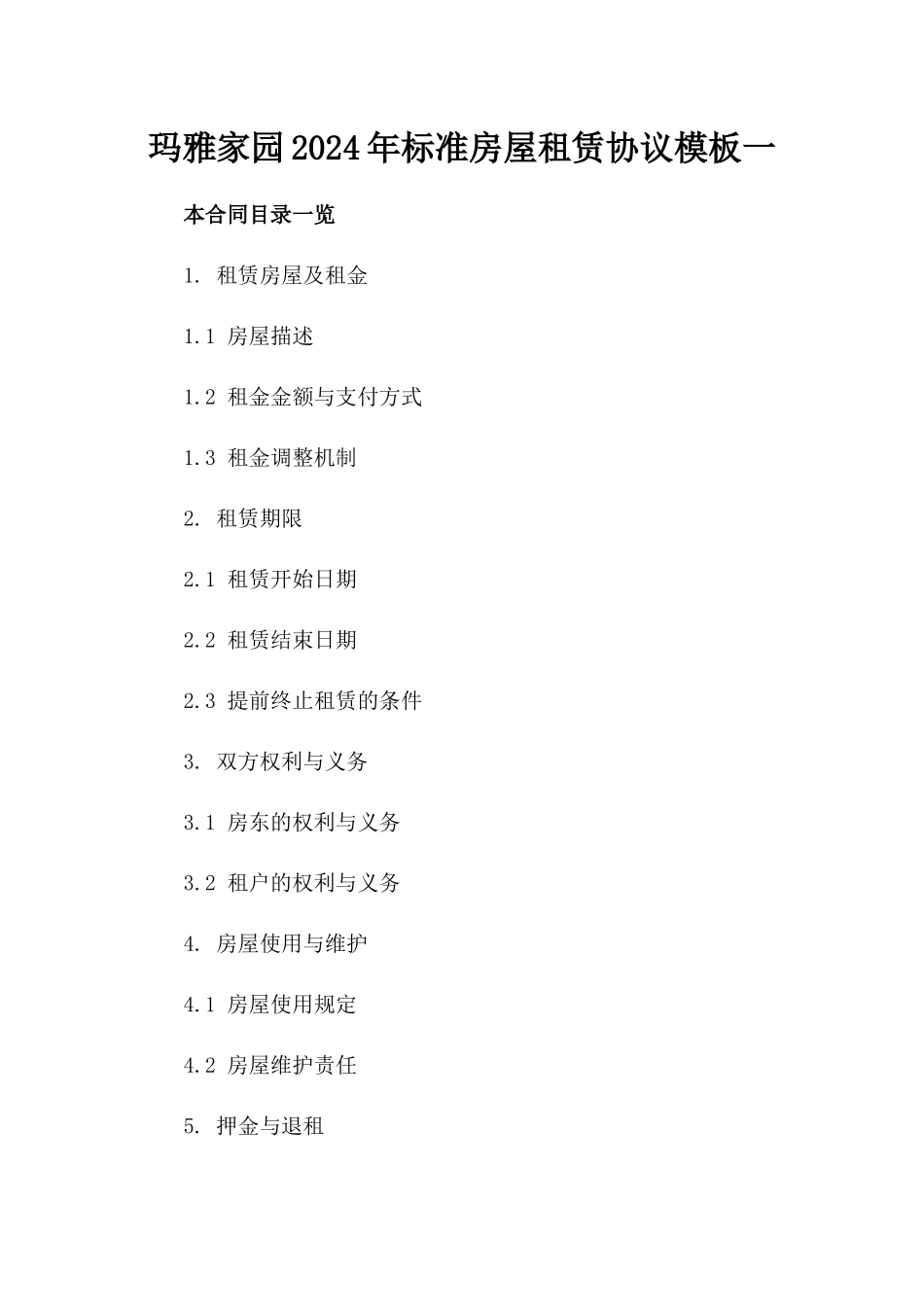 玛雅家园2024年标准房屋租赁协议模板一

本合同目录一览

1. 租赁房屋及租金

1.1 房屋描述

1.2 租金金额与支付方式

1.3 租金调整机制

2. 租赁期限

2.1 租赁开始日期

2.2 租赁结束日期

2.3 提前终止租赁的条件

3. 双方权利与义务

3.1 房东的权利与义务

3.2 租户的权利与义务

4. 房屋使用与维护

4.1 房屋使用规定

4.2 房屋维护责任

5. 押金与退租